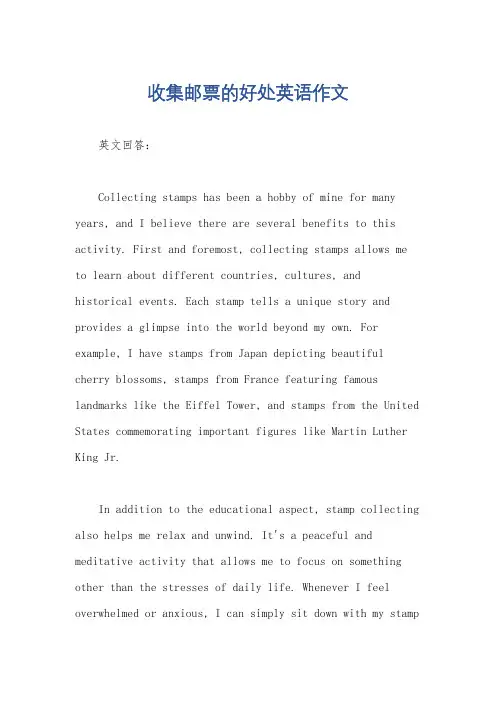 收集邮票的好处英语作文

英文回答：

Collecting stamps has been a hobby of mine for many years, and I believe there are several benefits to this activity. First and foremost, collecting stamps allows me to learn about different countries, cultures, and historical events. Each stamp tells a unique story and provides a glimpse into the world beyond my own. For example, I have stamps from Japan depicting beautiful cherry blossoms, stamps from France featuring famous landmarks like the Eiffel Tower, and stamps from the United States commemorating important figures like Martin Luther King Jr.

In addition to the educational aspect, stamp collecting also helps me relax and unwind. It's a peaceful and meditative activity that allows me to focus on something other than the stresses of daily life. Whenever I feel overwhelmed or anxious, I can simply sit down with my stamp